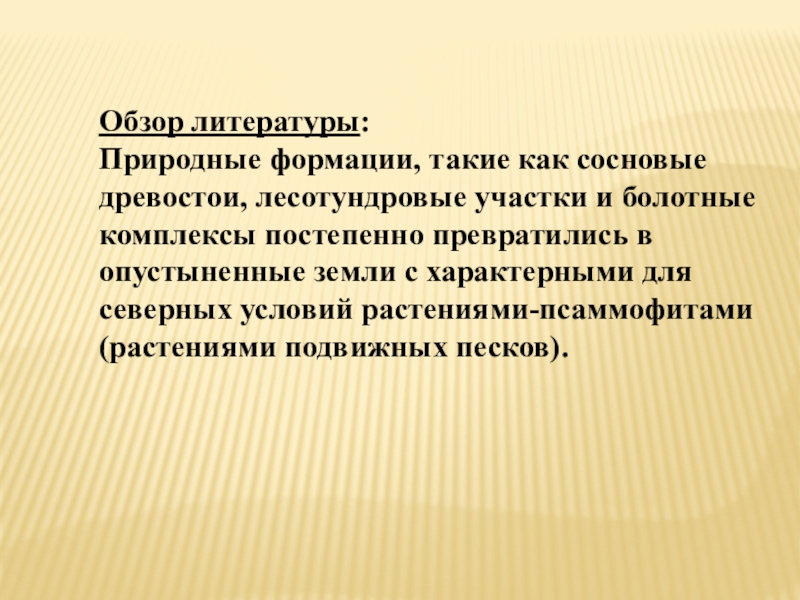 Обзор литературы:

Природные формации, такие как сосновые древостои, лесотундровые участки и болотные комплексы постепенно превратились в опустыненные земли с характерными для северных условий растениями-псаммофитами (растениями подвижных песков).